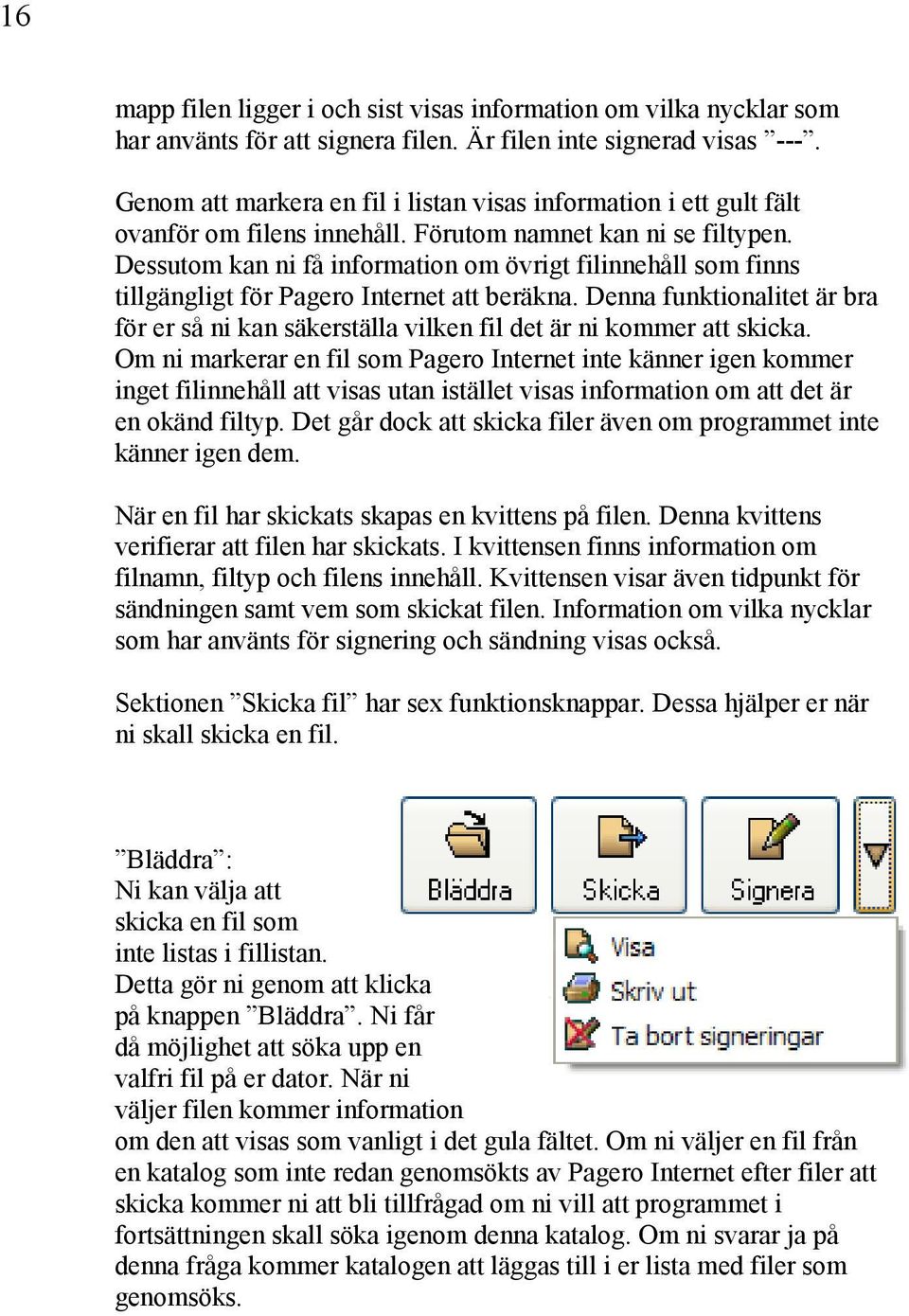 16

mapp filen ligger i och sist visas information om vilka nycklar som har använts för att signera filen. Är filen inte signerad visas ”---”.

Genom att markera en fil i listan visas information i ett gult fält ovanför om filens innehåll. Förutom namnet kan ni se filtypen. Dessutom kan ni få information om övrigt filinnehåll som finns tillgängligt för Pagero Internet att beräkna. Denna funktionalitet är bra för er så ni kan säkerställa vilken fil det är ni kommer att skicka. Om ni markerar en fil som Pagero Internet inte känner igen kommer inget filinnehåll att visas utan istället visas information om att det är en okänd filtyp. Det går dock att skicka filer även om programmet inte känner igen dem.

När en fil har skickats skapas en kvittens på filen. Denna kvittens verifierar att filen har skickats. I kvittensen finns information om filnamn, filtyp och filens innehåll. Kvittensen visar även tidpunkt för sändningen samt vem som skickat filen. Information om vilka nycklar som har använts för signering och sändning visas också.

Sektionen ”Skicka fil” har sex funktionsknappar. Dessa hjälper er när ni skall skicka en fil.

Bläddra

Skicka

Signera

Visa

Skriv ut

Ta bort signeringar

”Bläddra”:
Ni kan välja att skicka en fil som inte listas i fillistan. Detta gör ni genom att klicka på knappen ”Bläddra”. Ni får då möjlighet att söka upp en valfri fil på er dator. När ni väljer filen kommer information om den att visas som vanligt i det gula fältet. Om ni väljer en fil från en katalog som inte redan genomsökts av Pagero Internet efter filer att skicka kommer ni att bli tillfrågad om ni vill att programmet i fortsättningen skall söka igenom denna katalog. Om ni svarar ja på denna fråga kommer katalogen att läggas till i er lista med filer som genomsöks.